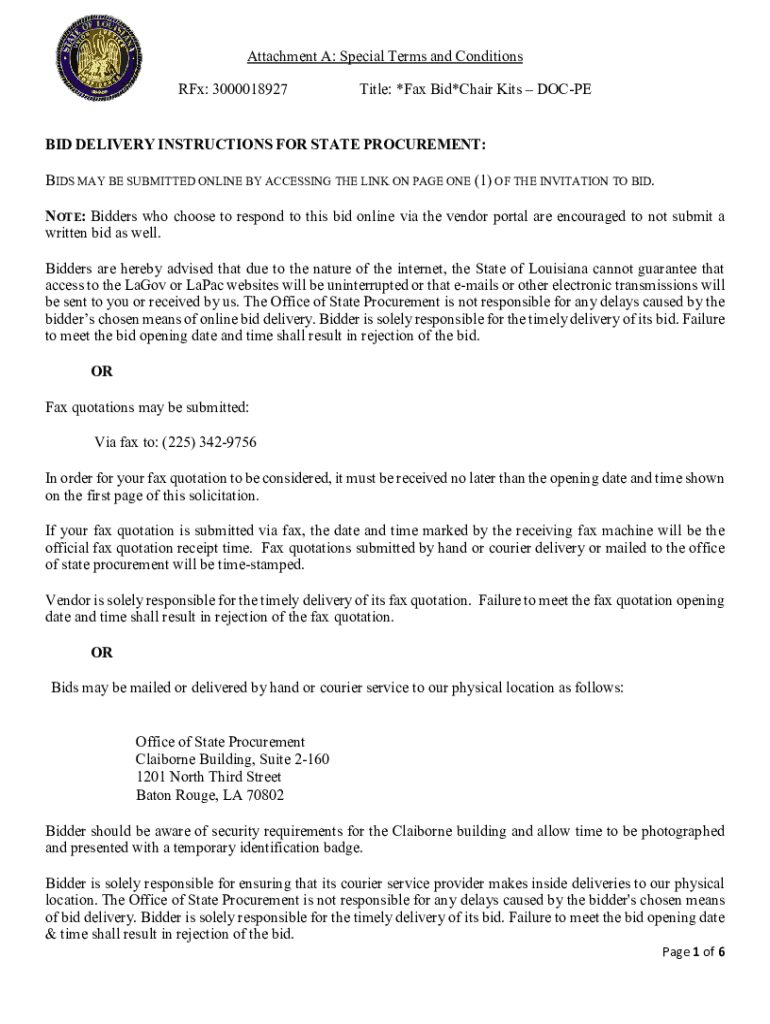 STATE OF LOUISIANA

Attachment A: Special Terms and Conditions

RFx: 3000018927 Title: *Fax Bid*Chair Kits – DOC-PE

BID DELIVERY INSTRUCTIONS FOR STATE PROCUREMENT:

BIDS MAY BE SUBMITTED ONLINE BY ACCESSING THE LINK ON PAGE ONE (1) OF THE INVITATION TO BID.

NOTE: Bidders who choose to respond to this bid online via the vendor portal are encouraged to not submit a written bid as well.

Bidders are hereby advised that due to the nature of the internet, the State of Louisiana cannot guarantee that access to the LaGov or LaPac websites will be uninterrupted or that e-mails or other electronic transmissions will be sent to you or received by us. The Office of State Procurement is not responsible for any delays caused by the bidder's chosen means of online bid delivery. Bidder is solely responsible for the timely delivery of its bid. Failure to meet the bid opening date and time shall result in rejection of the bid.

OR

Fax quotations may be submitted:

Via fax to: (225) 342-9756

In order for your fax quotation to be considered, it must be received no later than the opening date and time shown on the first page of this solicitation.

If your fax quotation is submitted via fax, the date and time marked by the receiving fax machine will be the official fax quotation receipt time. Fax quotations submitted by hand or courier delivery or mailed to the office of state procurement will be time-stamped.

Vendor is solely responsible for the timely delivery of its fax quotation. Failure to meet the fax quotation opening date and time shall result in rejection of the fax quotation.

OR

Bids may be mailed or delivered by hand or courier service to our physical location as follows:

Office of State Procurement
Claiborne Building, Suite 2-160
1201 North Third Street
Baton Rouge, LA 70802

Bidder should be aware of security requirements for the Claiborne building and allow time to be photographed and presented with a temporary identification badge.

Bidder is solely responsible for ensuring that its courier service provider makes inside deliveries to our physical location. The Office of State Procurement is not responsible for any delays caused by the bidder's chosen means of bid delivery. Bidder is solely responsible for the timely delivery of its bid. Failure to meet the bid opening date & time shall result in rejection of the bid.

Page 1 of 6